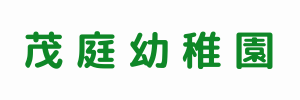 茂庭幼稚園